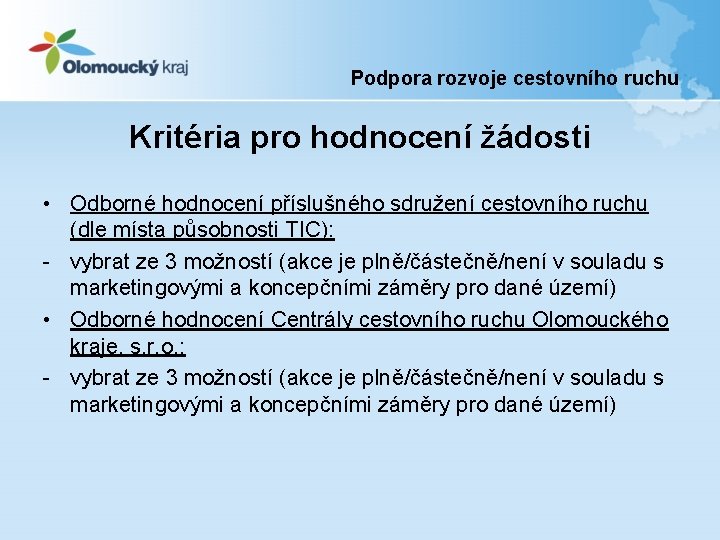 Olomoucký kraj

Podpora rozvoje cestovního ruchu

Kritéria pro hodnocení žádosti

• Odborné hodnocení příslušného sdružení cestovního ruchu (dle místa působnosti TIC):
- vybrat ze 3 možností (akce je plně/částečně/není v souladu s marketingovými a koncepčními záměry pro dané území)
• Odborné hodnocení Centrály cestovního ruchu Olomouckého kraje, s.r.o.:
- vybrat ze 3 možností (akce je plně/částečně/není v souladu s marketingovými a koncepčními záměry pro dané území)